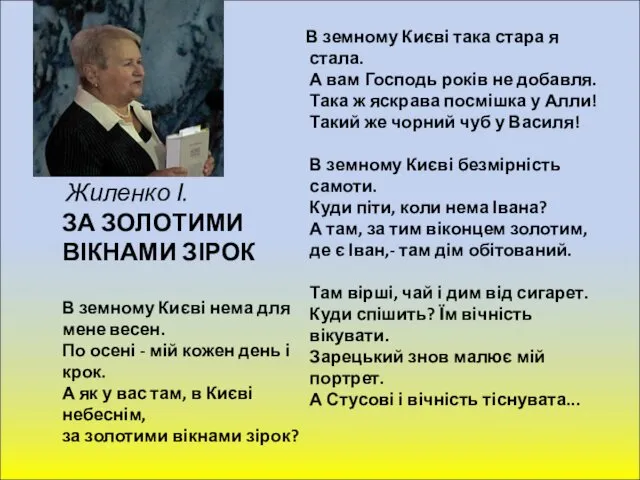 Жиленко І.
ЗА ЗОЛОТИМИ ВІКНАМИ ЗІРОК

В земному Києві нема для мене весен.
По осені - мій кожен день і крок.
А як у вас там, в Києві небеснім,
за золотими вікнами зірок?

В земному Києві така стара я стала.
А вам Господь років не добавля.
Така ж яскрава посмішка у Алли!
Такий же чорний чуб у Василя!

В земному Києві безмірність самоти.
Куди піти, коли нема Івана?
А там, за тим віконцем золотим,
де є Іван,- там дім обітований.

Там вірші, чай і дим від сигарет.
Куди спішить? Їм вічність вікувати.
Зарецький знов малює мій портрет.
А Стусові і вічність тіснувата...